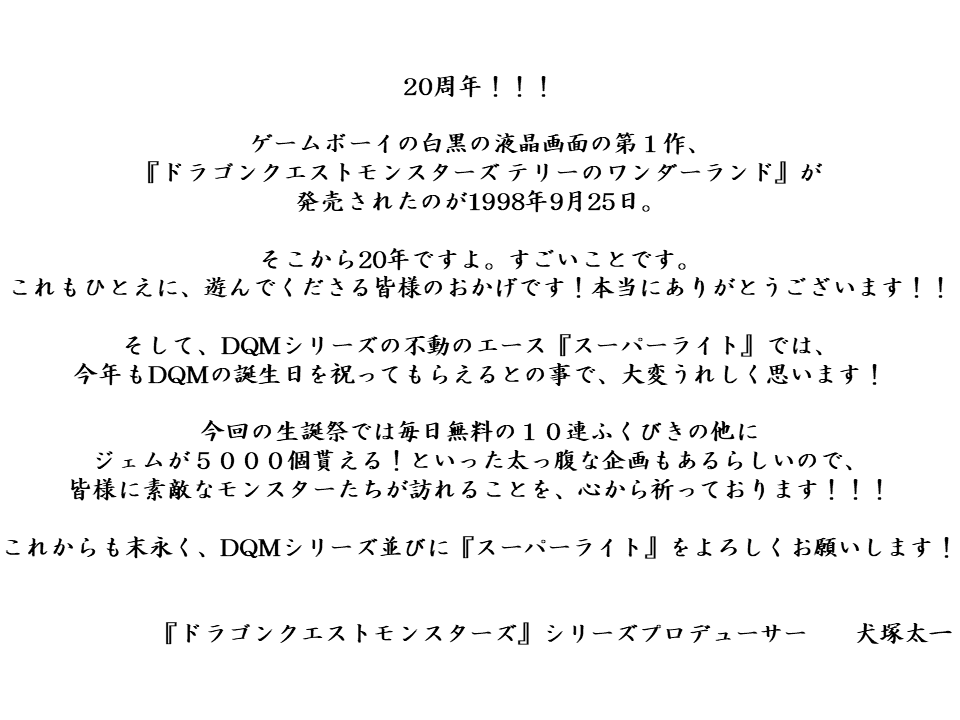 20周年！！！

ゲームボーイの白黒の液晶画面の第１作、
『ドラゴンクエストモンスターズ テリーのワンダーランド』が
発売されたのが1998年9月25日。

そこから20年ですよ。すごいことです。
これもひとえに、遊んでくださる皆様のおかげです！本当にありがとうございます！！

そして、DQMシリーズの不動のエース『スーパーライト』では、
今年もDQMの誕生日を祝ってもらえるとの事で、大変うれしく思います！

今回の生誕祭では毎日無料の１０連ふくびきの他に
ジェムが５０００個貰える！といった太っ腹な企画もあるらしいので、
皆様に素敵なモンスターたちが訪れることを、心から祈っております！！！

これからも末永く、DQMシリーズ並びに『スーパーライト』をよろしくお願いします！

『ドラゴンクエストモンスターズ』シリーズプロデューサー　犬塚太一